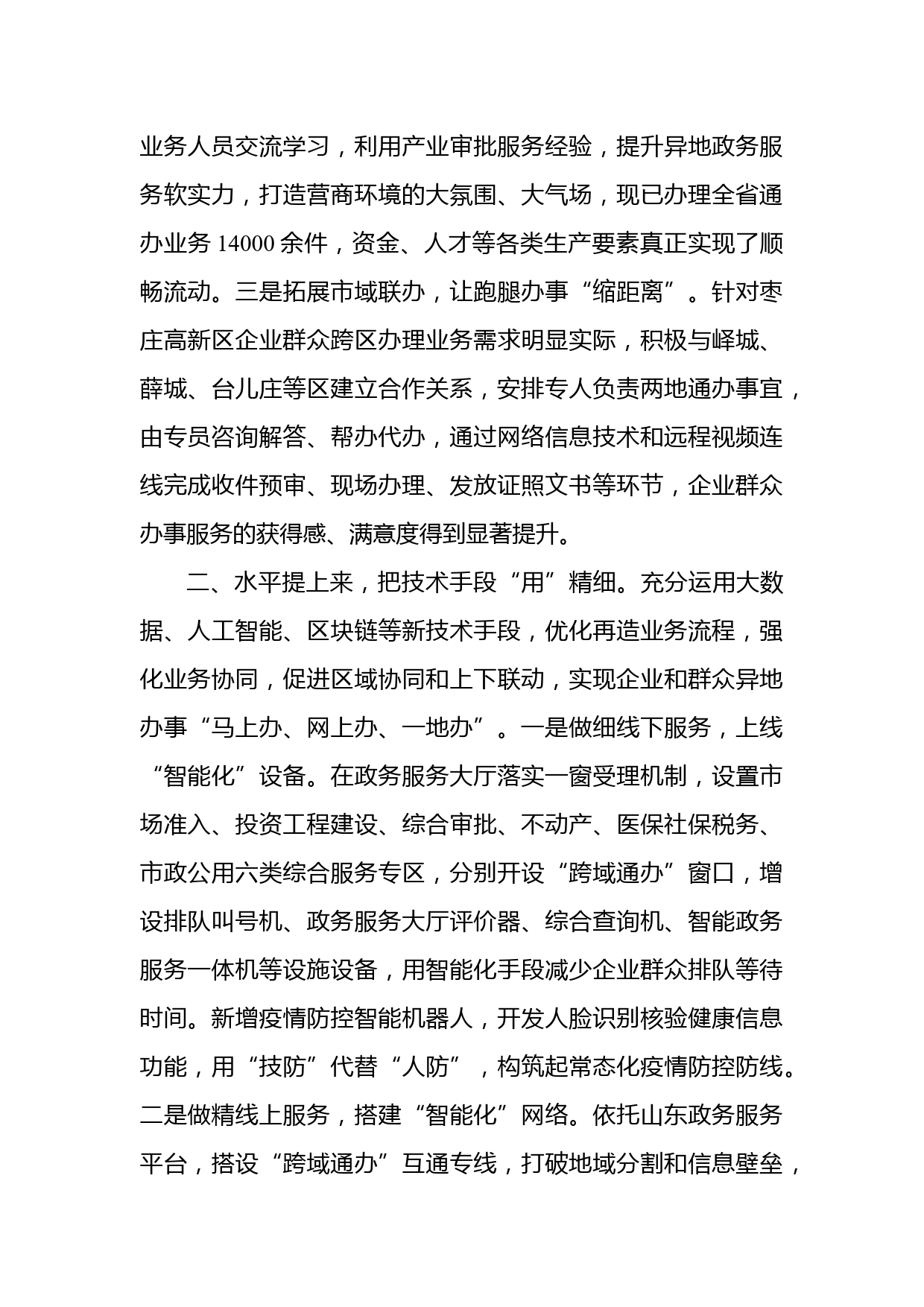 业务人员交流学习，利用产业审批服务经验，提升异地政务服务软实力，打造营商环境的大氛围、大气场，现已办理全省通办业务 14000 余件，资金、人才等各类生产要素真正实现了顺畅流动。三是拓展市域联办，让跑腿办事“缩距离”。针对枣庄高新区企业群众跨区办理业务需求明显实际，积极与峄城、薛城、台儿庄等区建立合作关系，安排专人负责两地通办事宜，由专员咨询解答、帮办代办，通过网络信息技术和远程视频连线完成收件预审、现场办理、发放证照文书等环节，企业群众办事服务的获得感、满意度得到显著提升。

二、水平提上来，把技术手段“用”精细。充分运用大数据、人工智能、区块链等新技术手段，优化再造业务流程，强化业务协同，促进区域协同和上下联动，实现企业和群众异地办事“马上办、网上办、一地办”。一是做细线下服务，上线“智能化”设备。在政务服务大厅落实一窗受理机制，设置市场准入、投资工程建设、综合审批、不动产、医保社保税务、市政公用六类综合服务专区，分别开设“跨域通办”窗口，增设排队叫号机、政务服务大厅评价器、综合查询机、智能政务服务一体机等设施设备，用智能化手段减少企业群众排队等待时间。新增疫情防控智能机器人，开发人脸识别核验健康信息功能，用“技防”代替“人防”，构筑起常态化疫情防控防线。二是做精线上服务，搭建“智能化”网络。依托山东政务服务平台，搭设“跨域通办”互通专线，打破地域分割和信息壁垒，